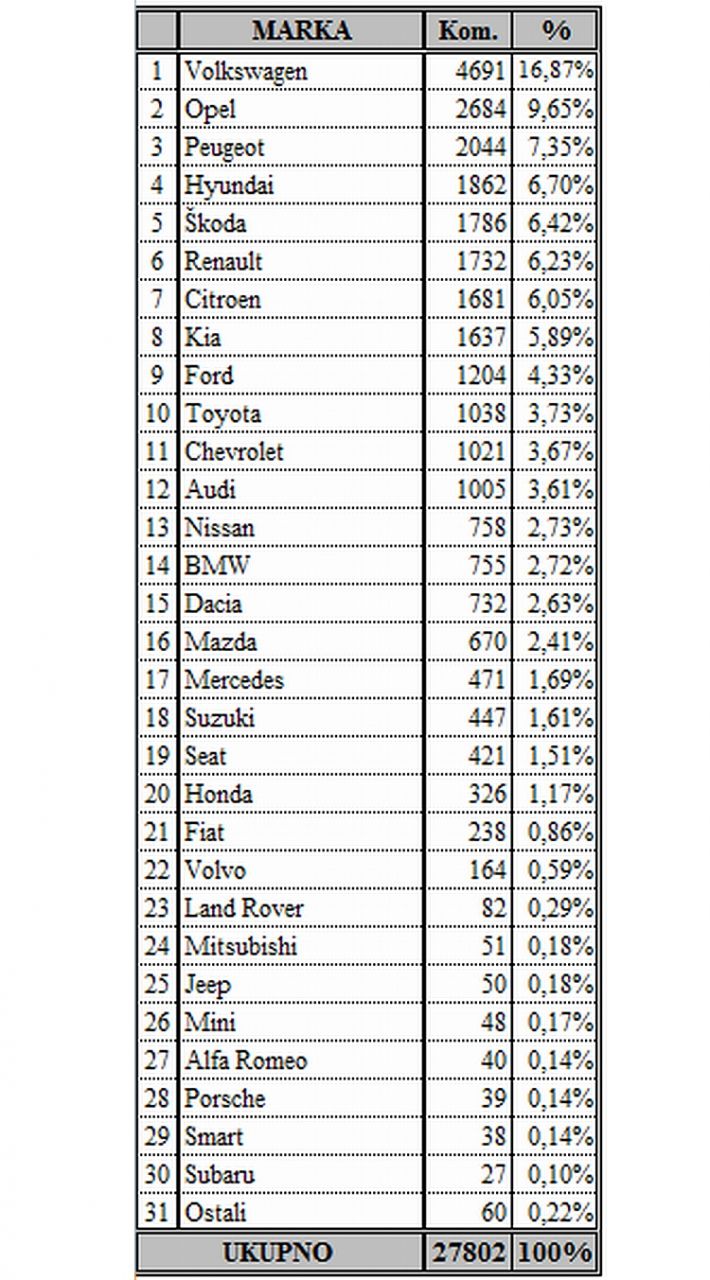 | | MARKA | Kom. | % |
|---|---|---|---|
| 1 | Volkswagen | 4691 | 16,87% |
| 2 | Opel | 2684 | 9,65% |
| 3 | Peugeot | 2044 | 7,35% |
| 4 | Hyundai | 1862 | 6,70% |
| 5 | Škoda | 1786 | 6,42% |
| 6 | Renault | 1732 | 6,23% |
| 7 | Citroen | 1681 | 6,05% |
| 8 | Kia | 1637 | 5,89% |
| 9 | Ford | 1204 | 4,33% |
| 10 | Toyota | 1038 | 3,73% |
| 11 | Chevrolet | 1021 | 3,67% |
| 12 | Audi | 1005 | 3,61% |
| 13 | Nissan | 758 | 2,73% |
| 14 | BMW | 755 | 2,72% |
| 15 | Dacia | 732 | 2,63% |
| 16 | Mazda | 670 | 2,41% |
| 17 | Mercedes | 471 | 1,69% |
| 18 | Suzuki | 447 | 1,61% |
| 19 | Seat | 421 | 1,51% |
| 20 | Honda | 326 | 1,17% |
| 21 | Fiat | 238 | 0,86% |
| 22 | Volvo | 164 | 0,59% |
| 23 | Land Rover | 82 | 0,29% |
| 24 | Mitsubishi | 51 | 0,18% |
| 25 | Jeep | 50 | 0,18% |
| 26 | Mini | 48 | 0,17% |
| 27 | Alfa Romeo | 40 | 0,14% |
| 28 | Porsche | 39 | 0,14% |
| 29 | Smart | 38 | 0,14% |
| 30 | Subaru | 27 | 0,10% |
| 31 | Ostali | 60 | 0,22% |
| | UKUPNO | 27802 | 100% |